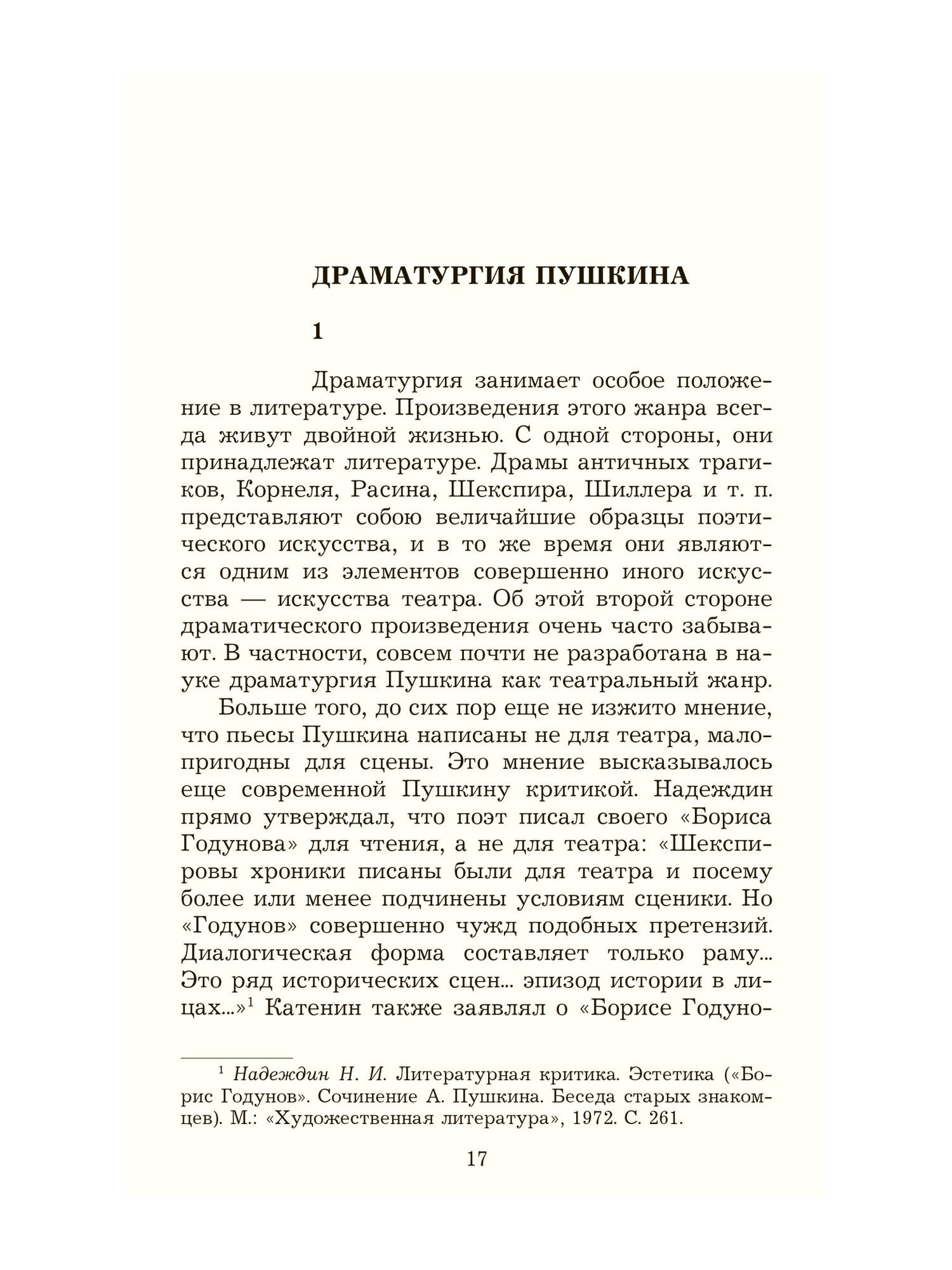 ДРАМАТУРГИЯ ПУШКИНА

1

Драматургия занимает особое положение в литературе. Произведения этого жанра всегда живут двойной жизнью. С одной стороны, они принадлежат литературе. Драмы античных трагиков, Корнеля, Расина, Шекспира, Шиллера и т. п. представляют собою величайшие образцы поэтического искусства, и в то же время они являются одним из элементов совершенно иного искусства — искусства театра. Об этой второй стороне драматического произведения очень часто забывают. В частности, совсем почти не разработана в науке драматургия Пушкина как театральный жанр.

Больше того, до сих пор еще не изжито мнение, что пьесы Пушкина написаны не для театра, малопригодны для сцены. Это мнение высказывалось еще современной Пушкину критикой. Надеждин прямо утверждал, что поэт писал своего «Бориса Годунова» для чтения, а не для театра: «Шекспировы хроники писаны были для театра и посему более или менее подчинены условиям сценики. Но «Годунов» совершенно чужд подобных претензий. Диалогическая форма составляет только раму... Это ряд исторических сцен... эпизод истории в лицах...»$^1$ Катенин также заявлял о «Борисе Годуно-

$^1$ Надеждин Н. И. Литературная критика. Эстетика («Борис Годунов». Сочинение А. Пушкина. Беседа старых знакомцев). М.: «Художественная литература», 1972. С. 261.

17